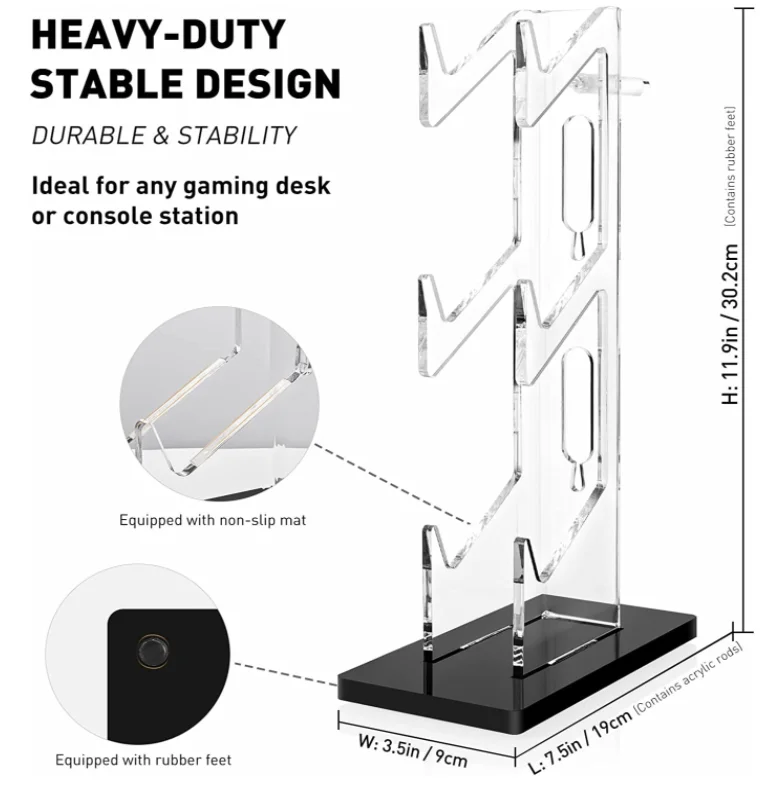 HEAVY-DUTY STABLE DESIGN

DURABLE & STABILITY

Ideal for any gaming desk or console station

Equipped with non-slip mat

Equipped with rubber feet

H: 11.9in / 30.2cm

(Contains rubber feet)

W: 3.5in / 9cm

L: 7.5in / 19cm

(Contains acrylic rods)